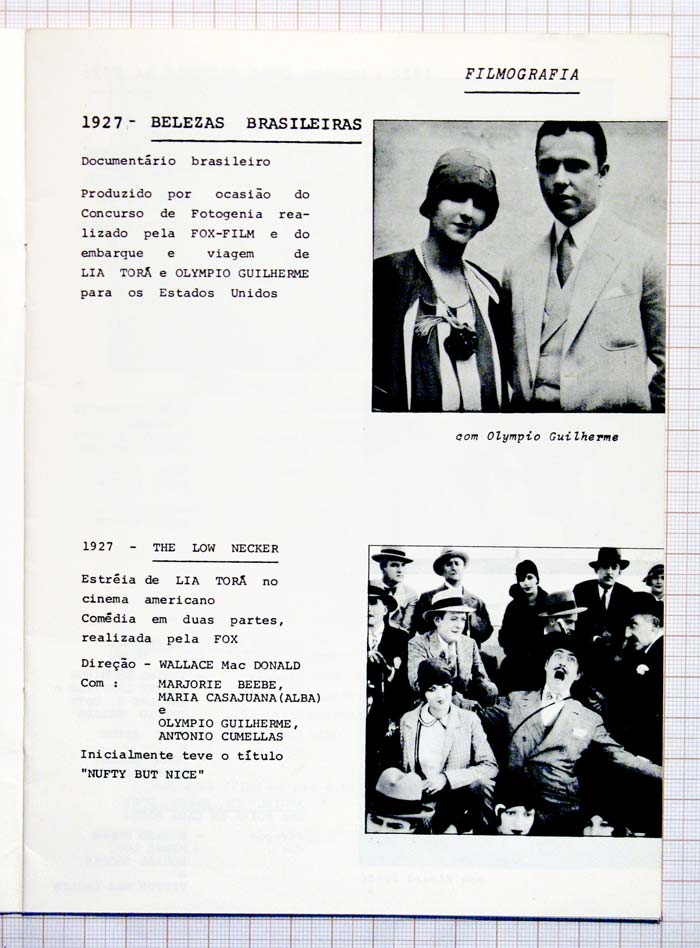 FILMOGRAFIA

1927 - BELEZAS BRASILEIRAS

Documentário brasileiro

Produzido por ocasião do Concurso de Fotogenia realizado pela FOX-FILM e do embarque e viagem de LIA TORÁ e OLYMPIO GUILHERME para os Estados Unidos

com Olympio Guilherme

1927 - THE LOW NECKER

Estréia de LIA TORÁ no cinema americano
Comédia em duas partes, realizada pela FOX

Direção - WALLACE Mac DONALD
Com : MARJORIE BEEBE, MARIA CASAJUANA(ALBA) e OLYMPIO GUILHERME, ANTONIO CUMELLAS
Inicialmente teve o título "NUFTY BUT NICE"